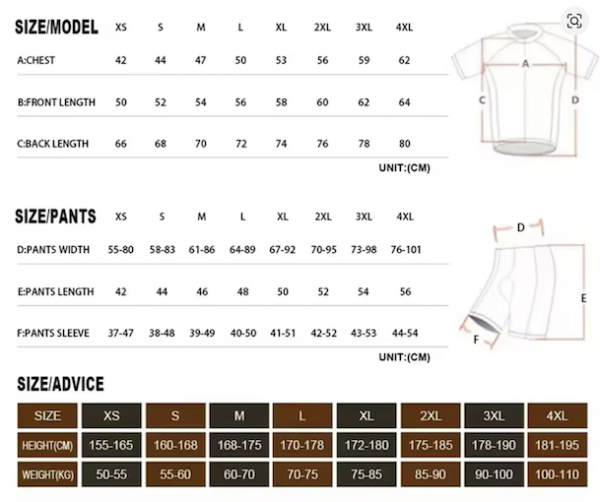 | SIZE/MODEL | XS | S | M | L | XL | 2XL | 3XL | 4XL |
|---|---|---|---|---|---|---|---|---|
| A:CHEST | 42 | 44 | 47 | 50 | 53 | 56 | 59 | 62 |
| B:FRONT LENGTH | 50 | 52 | 54 | 56 | 58 | 60 | 62 | 64 |
| C:BACK LENGTH | 66 | 68 | 70 | 72 | 74 | 76 | 78 | 80 |

UNIT:(CM)

A
C
D

| SIZE/PANTS | XS | S | M | L | XL | 2XL | 3XL | 4XL |
|---|---|---|---|---|---|---|---|---|
| D:PANTS WIDTH | 55-80 | 58-83 | 61-86 | 64-89 | 67-92 | 70-95 | 73-98 | 76-101 |
| E:PANTS LENGTH | 42 | 44 | 46 | 48 | 50 | 52 | 54 | 56 |
| F:PANTS SLEEVE | 37-47 | 38-48 | 39-49 | 40-50 | 41-51 | 42-52 | 43-53 | 44-54 |

UNIT:(CM)

D
E
F

SIZE/ADVICE

| SIZE | XS | S | M | L | XL | 2XL | 3XL | 4XL |
|---|---|---|---|---|---|---|---|---|
| HEIGHT(CM) | 155-165 | 160-168 | 168-175 | 170-178 | 172-180 | 175-185 | 178-190 | 181-195 |
| WEIGHT(KG) | 50-55 | 55-60 | 60-70 | 70-75 | 75-85 | 85-90 | 90-100 | 100-110 |